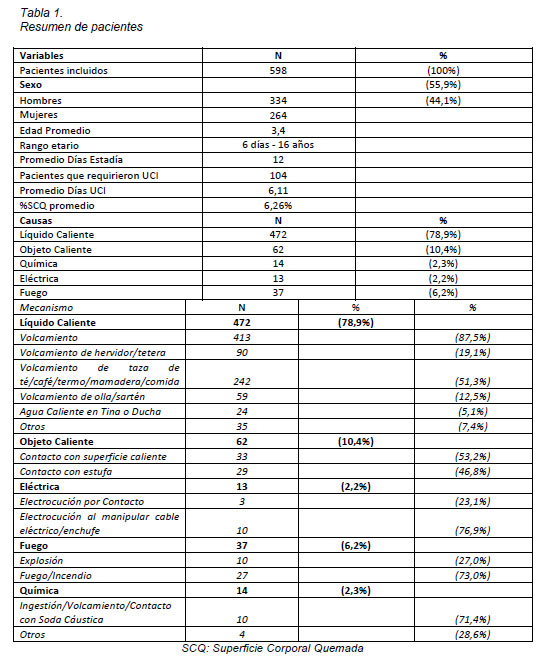 Tabla 1.
Resumen de pacientes

| Variables | N | % |
|---|---|---|
| Pacientes incluidos | 598 | (100%) |
| Sexo | | (55,9%) |
| Hombres | 334 | (44,1%) |
| Mujeres | 264 | |
| Edad Promedio | 3,4 | |
| Rango etario | 6 días - 16 años | |
| Promedio Días Estadía | 12 | |
| Pacientes que requirieron UCI | 104 | |
| Promedio Días UCI | 6,11 | |
| %SCQ promedio | 6,26% | |
| Causas | N | % |
| Líquido Caliente | 472 | (78,9%) |
| Objeto Caliente | 62 | (10,4%) |
| Química | 14 | (2,3%) |
| Eléctrica | 13 | (2,2%) |
| Fuego | 37 | (6,2%) |

| Mecanismo | N | % | % |
|---|---|---|---|
| Líquido Caliente | 472 | (78,9%) | |
| Volcamiento | 413 | | (87,5%) |
| Volcamiento de hervidor/tetera | 90 | | (19,1%) |
| Volcamiento de taza de té/café/termo/mamadera/comida | 242 | | (51,3%) |
| Volcamiento de olla/sartén | 59 | | (12,5%) |
| Agua Caliente en Tina o Ducha | 24 | | (5,1%) |
| Otros | 35 | | (7,4%) |
| Objeto Caliente | 62 | (10,4%) | |
| Contacto con superficie caliente | 33 | | (53,2%) |
| Contacto con estufa | 29 | | (46,8%) |
| Eléctrica | 13 | (2,2%) | |
| Electrocución por Contacto | 3 | | (23,1%) |
| Electrocución al manipular cable eléctrico/enchufe | 10 | | (76,9%) |
| Fuego | 37 | (6,2%) | |
| Explosión | 10 | | (27,0%) |
| Fuego/Incendio | 27 | | (73,0%) |
| Química | 14 | (2,3%) | |
| Ingestión/Volcamiento/Contacto con Soda Cáustica | 10 | | (71,4%) |
| Otros | 4 | | (28,6%) |

SCQ: Superficie Corporal Quemada